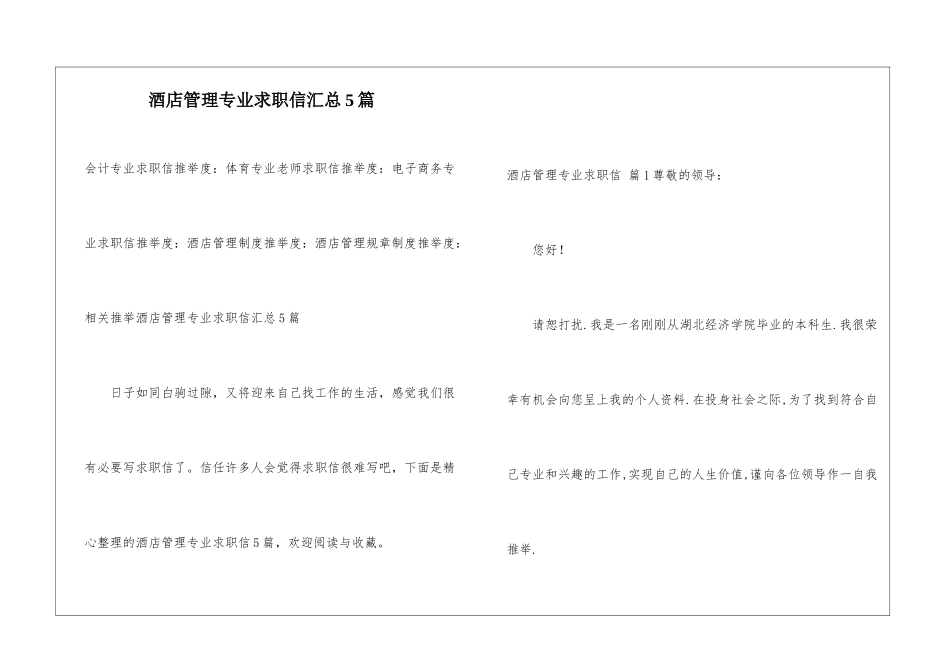 酒店管理专业求职信汇总5篇

会计专业求职信推举度：体育专业老师求职信推举度：电子商务专业求职信推举度：酒店管理制度推举度：酒店管理规章制度推举度：

相关推举酒店管理专业求职信汇总5篇

日子如同白驹过隙，又将迎来自己找工作的生活，感觉我们很有必要写求职信了。信任许多人会觉得求职信很难写吧，下面是精心整理的酒店管理专业求职信5篇，欢迎阅读与收藏。

酒店管理专业求职信 篇1尊敬的领导：

您好！

请恕打扰.我是一名刚刚从湖北经济学院毕业的本科生.我很荣幸有机会向您呈上我的个人资料.在投身社会之际,为了找到符合自己专业和兴趣的工作,实现自己的人生价值,谨向各位领导作一自我推举.